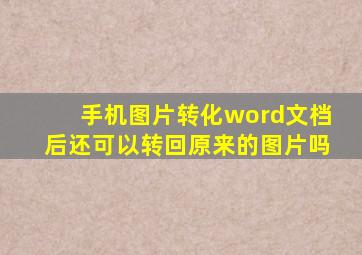 手机图片转化word文档后还可以转回原来的图片吗